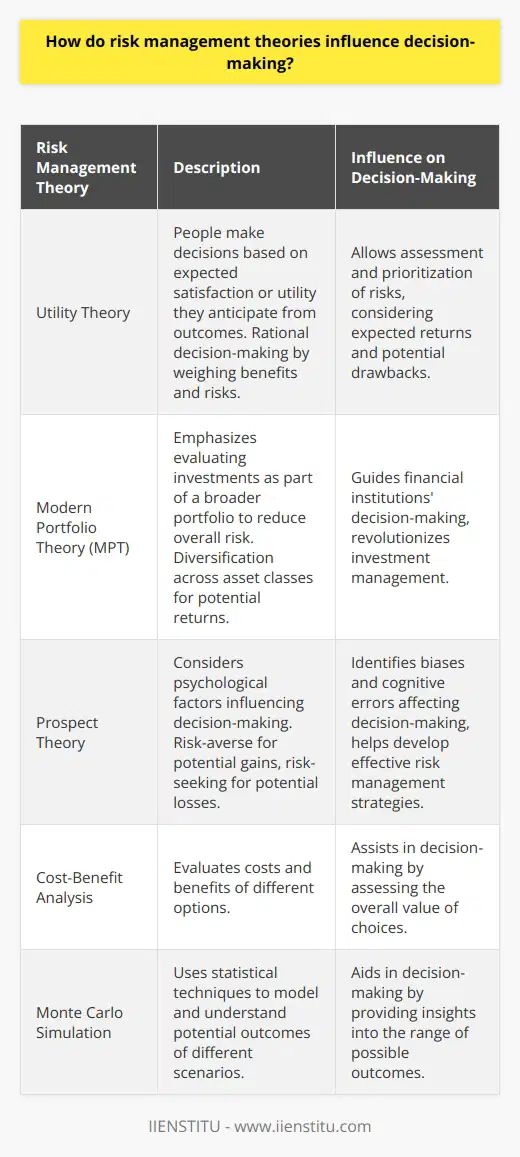 How do risk management theories influence decision-making?

| Risk Management Theory | Description | Influence on Decision-Making |
|---|---|---|
| Utility Theory | People make decisions based on expected satisfaction or utility they anticipate from outcomes. Rational decision-making by weighing benefits and risks. | Allows assessment and prioritization of risks, considering expected returns and potential drawbacks. |
| Modern Portfolio Theory (MPT) | Emphasizes evaluating investments as part of a broader portfolio to reduce overall risk. Diversification across asset classes for potential returns. | Guides financial institutions' decision-making, revolutionizes investment management. |
| Prospect Theory | Considers psychological factors influencing decision-making. Risk-averse for potential gains, risk-seeking for potential losses. | Identifies biases and cognitive errors affecting decision-making, helps develop effective risk management strategies. |
| Cost-Benefit Analysis | Evaluates costs and benefits of different options. | Assists in decision-making by assessing the overall value of choices. |
| Monte Carlo Simulation | Uses statistical techniques to model and understand potential outcomes of different scenarios. | Aids in decision-making by providing insights into the range of possible outcomes. |

IIENSTITU - www.iienstitu.com